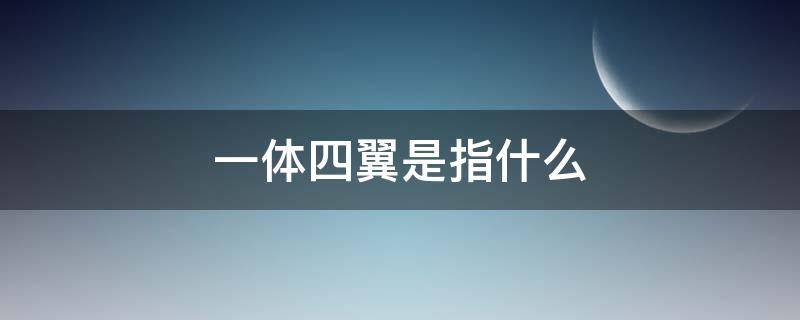 一体四翼是指什么